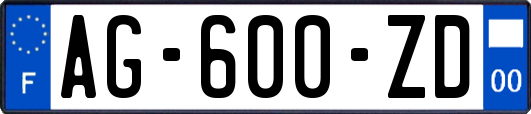 F
AG-600-ZD
00